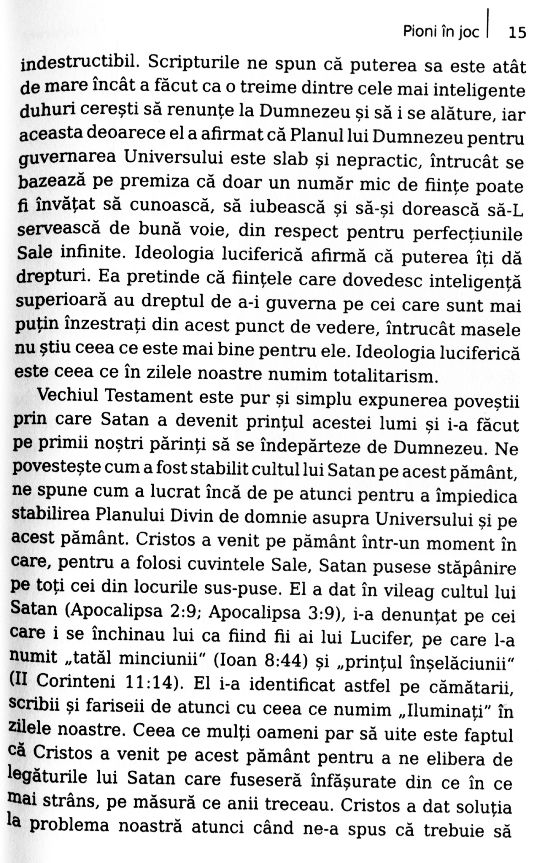 Pioni în joc | 15

indestructibil. Scripturile ne spun că puterea sa este atât de mare încât a făcut ca o treime dintre cele mai inteligente duhuri cerești să renunțe la Dumnezeu și să i se alăture, iar aceasta deoarece el a afirmat că Planul lui Dumnezeu pentru guvernarea Universului este slab și nepractic, întrucât se bazează pe premiza că doar un număr mic de ființe poate fi învățat să cunoască, să iubească și să-și dorească să-L servească de bună voie, din respect pentru perfecțiunile Sale infinite. Ideologia luciferică afirmă că puterea îți dă drepturi. Ea pretinde că ființele care dovedesc inteligență superioară au dreptul de a-i guverna pe cei care sunt mai puțin înzestrați din acest punct de vedere, întrucât masele nu știu ceea ce este mai bine pentru ele. Ideologia luciferică este ceea ce în zilele noastre numim totalitarism.

Vechiul Testament este pur și simplu expunerea poveștii prin care Satan a devenit prințul acestei lumi și i-a făcut pe primii noștri părinți să se îndepărteze de Dumnezeu. Ne povestește cum a fost stabilit cultul lui Satan pe acest pământ, ne spune cum a lucrat încă de pe atunci pentru a împiedica stabilirea Planului Divin de domnie asupra Universului și pe acest pământ. Cristos a venit pe pământ într-un moment în care, pentru a folosi cuvintele Sale, Satan pusese stăpânire pe toți cei din locurile sus-puse. El a dat în vileag cultul lui Satan (Apocalipsa 2:9; Apocalipsa 3:9), i-a denunțat pe cei care i se închinau lui ca fiind fii ai lui Lucifer, pe care l-a numit „tatăl minciunii" (Ioan 8:44) și „prințul înșelăciunii" (II Corinteni 11:14). El i-a identificat astfel pe cămătarii, scribii și fariseii de atunci cu ceea ce numim „Iluminați" în zilele noastre. Ceea ce mulți oameni par să uite este faptul că Cristos a venit pe acest pământ pentru a ne elibera de legăturile lui Satan care fuseseră înfășurate din ce în ce mai strâns, pe măsură ce anii treceau. Cristos a dat soluția la problema noastră atunci când ne-a spus că trebuie să